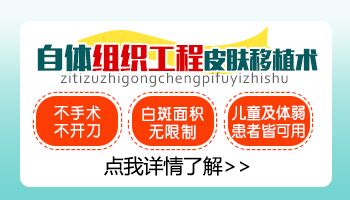 自体组织工程皮肤移植术
zitizuzhigongchengpifuyizhishu

不手术
不开刀

白斑面积
无限制

儿童及体弱
患者皆可用

点我详情了解>>